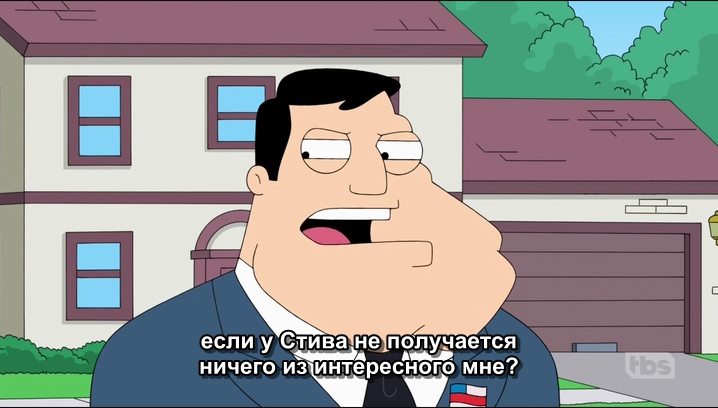 если у Стива не получается ничего из интересного мне?

tbs